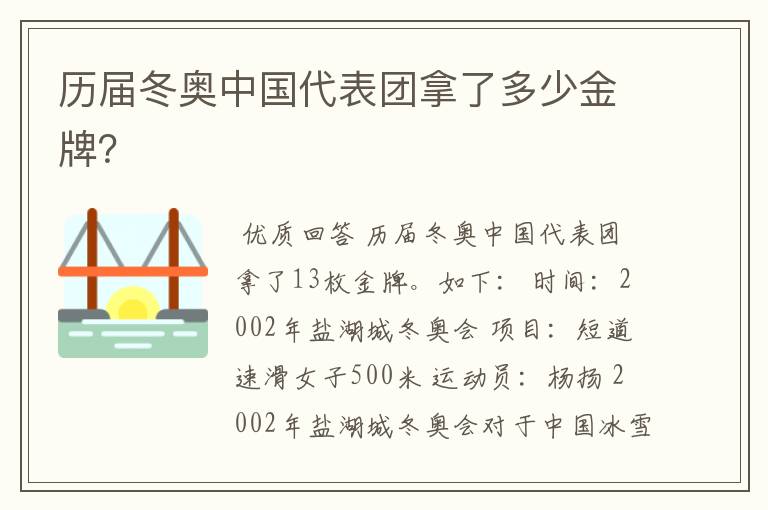 历届冬奥中国代表团拿了多少金牌?

优质回答 历届冬奥中国代表团拿了13枚金牌。如下: 时间: 2002年盐湖城冬奥会 项目: 短道速滑女子500米 运动员: 杨扬 2002年盐湖城冬奥会对于中国冰雪